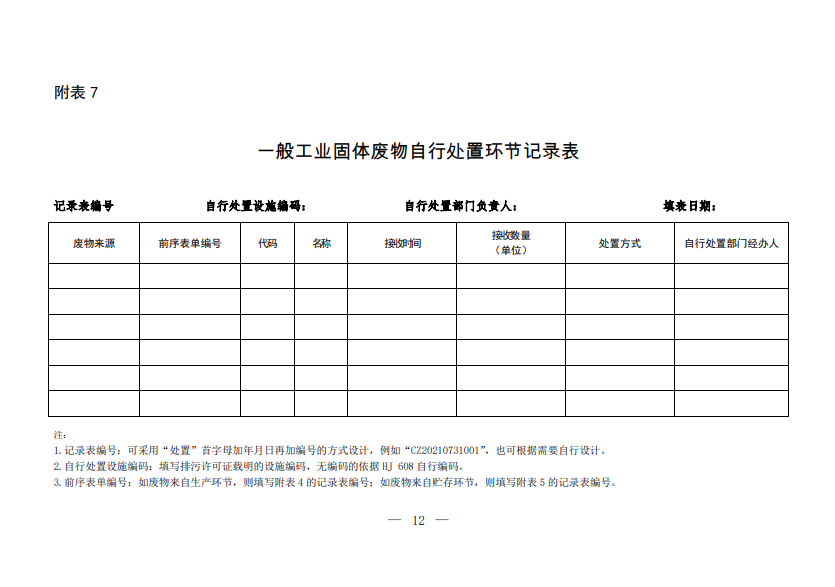 附表 7

一般工业固体废物自行处置环节记录表

记录表编号　　自行处置设施编码：　　自行处置部门负责人：　　填表日期：

| 废物来源 | 前序表单编号 | 代码 | 名称 | 接收时间 | 接收数量（单位） | 处置方式 | 自行处置部门经办人 |
|---|---|---|---|---|---|---|---|
| | | | | | | | |
| | | | | | | | |
| | | | | | | | |
| | | | | | | | |
| | | | | | | | |
| | | | | | | | |

注：
1. 记录表编号：可采用“处置”首字母加年月日再加编号的方式设计，例如“CZ20210731001”，也可根据需要自行设计。
2. 自行处置设施编码：填写排污许可证载明的设施编码，无编码的依据 HJ 608 自行编码。
3. 前序表单编号：如废物来自生产环节，则填写附表 4 的记录表编号；如废物来自贮存环节，则填写附表 5 的记录表编号。

— 12 —